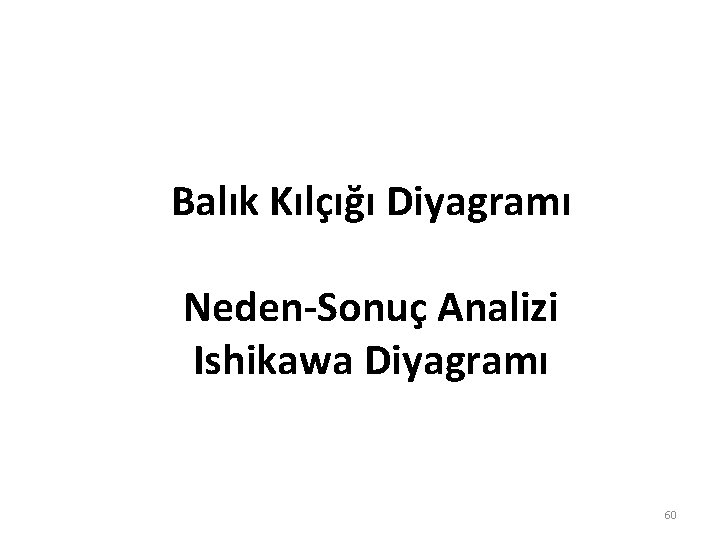 Balık Kılçığı Diyagramı

Neden-Sonuç Analizi
Ishikawa Diyagramı

60